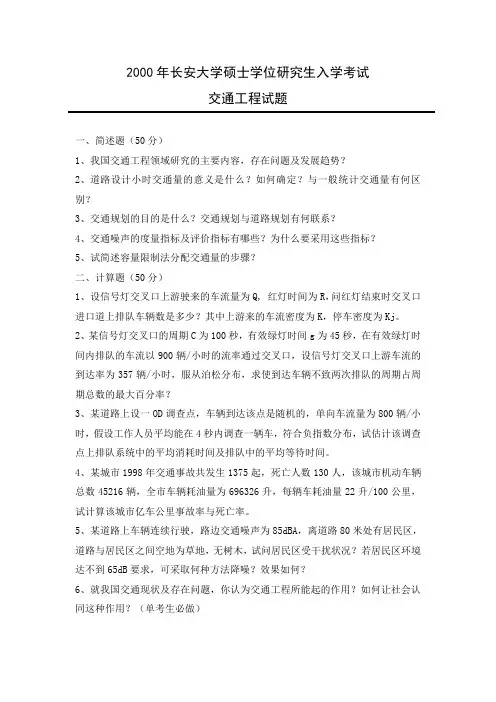 2000 年长安大学硕士学位研究生入学考试

交通工程试题

一、简述题（50 分）

1、我国交通工程领域研究的主要内容，存在问题及发展趋势？

2、道路设计小时交通量的意义是什么？如何确定？与一般统计交通量有何区别？

3、交通规划的目的是什么？交通规划与道路规划有何联系？

4、交通噪声的度量指标及评价指标有哪些？为什么要采用这些指标？

5、试简述容量限制法分配交通量的步骤？

二、计算题（50 分）

1、设信号灯交叉口上游驶来的车流量为 Q，红灯时间为 R，问红灯结束时交叉口进口道上排队车辆数是多少？其中上游来的车流密度为 K，停车密度为 Kj。

2、某信号灯交叉口的周期 C 为 100 秒，有效绿灯时间 g 为 45 秒，在有效绿灯时间内排队的车流以 900 辆/小时的流率通过交叉口，设信号灯交叉口上游车流的到达率为 357 辆/小时，服从泊松分布，求使到达车辆不致两次排队的周期占周期总数的最大百分率？

3、某道路上设一 OD 调查点，车辆到达该点是随机的，单向车流量为 800 辆/小时，假设工作人员平均能在 4 秒内调查一辆车，符合负指数分布，试估计该调查点上排队系统中的平均消耗时间及排队中的平均等待时间。

4、某城市 1998 年交通事故共发生 1375 起，死亡人数 130 人，该城市机动车辆总数 45216 辆，全市车辆耗油量为 696326 升，每辆车耗油量 22 升/100 公里，试计算该城市亿车公里事故率与死亡率。

5、某道路上车辆连续行驶，路边交通噪声为 85dBA，离道路 80 米处有居民区，道路与居民区之间空地为草地，无树木，试问居民区受干扰状况？若居民区环境达不到 65dB 要求，可采取何种方法降噪？效果如何？

6、就我国交通现状及存在问题，你认为交通工程所能起的作用？如何让社会认同这种作用？（单考生必做）